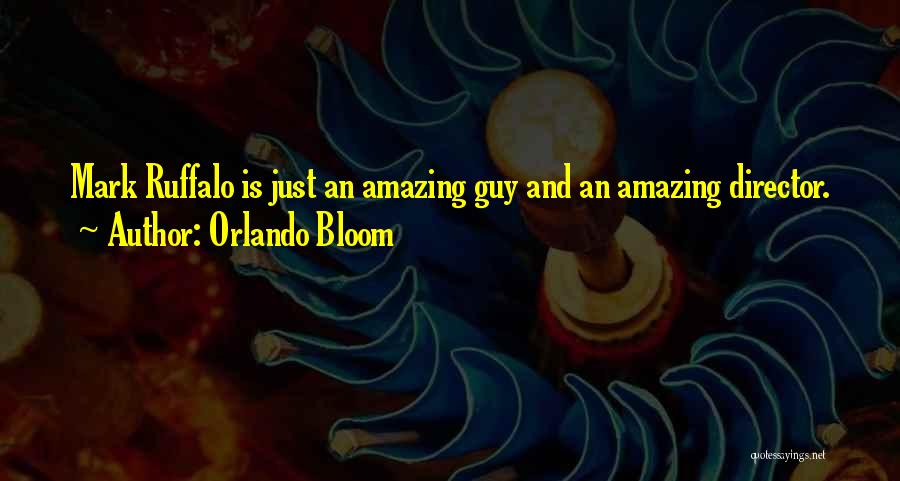 Mark Ruffalo is just an amazing guy and an amazing director.
~ Author: Orlando Bloom

quotessayings.net